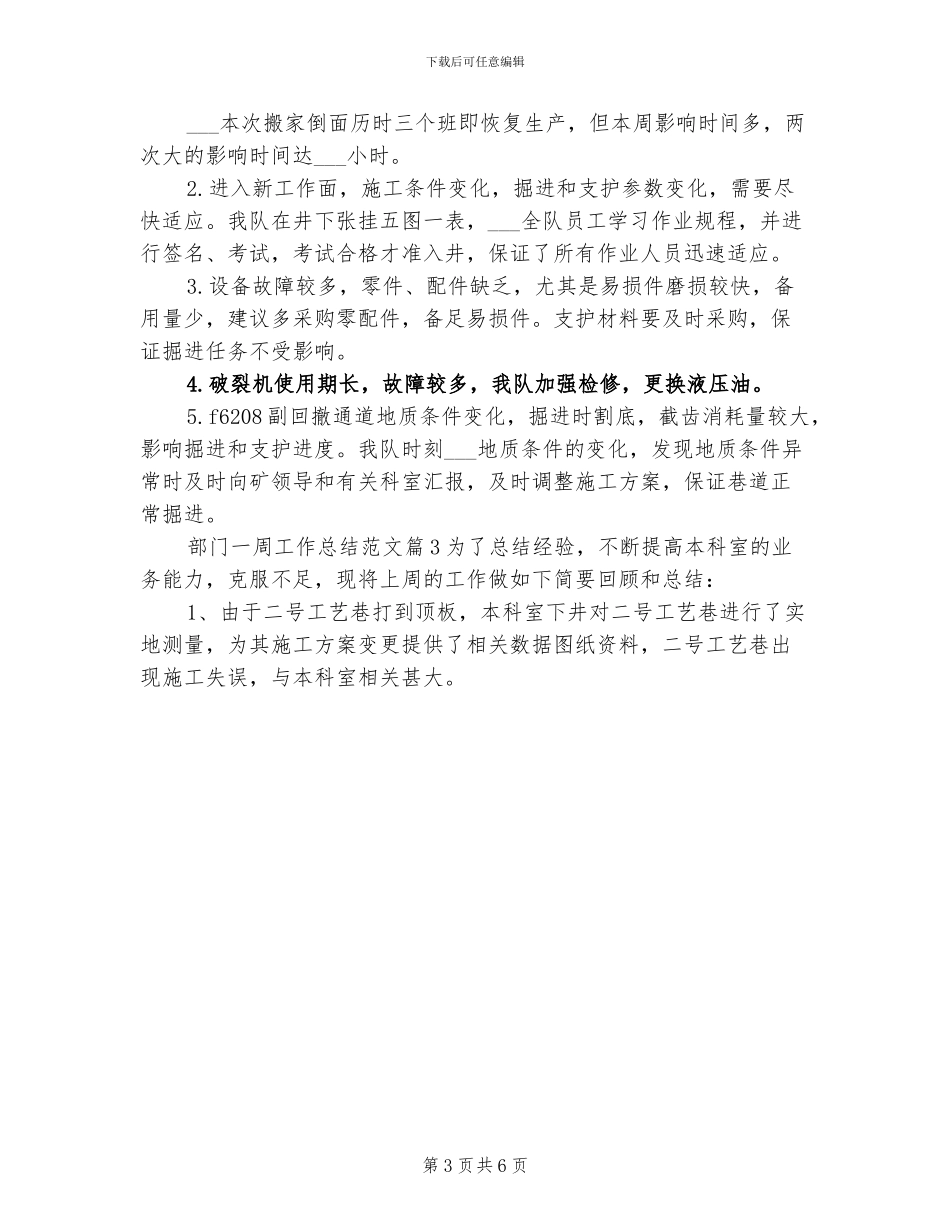 下载后可任意编辑

___本次搬家倒面历时三个班即恢复生产，但本周影响时间多，两次大的影响时间达___小时。

2.进入新工作面，施工条件变化，掘进和支护参数变化，需要尽快适应。我队在井下张挂五图一表，___全队员工学习作业规程，并进行签名、考试，考试合格才准入井，保证了所有作业人员迅速适应。

3.设备故障较多，零件、配件缺乏，尤其是易损件磨损较快，备用量少，建议多采购零配件，备足易损件。支护材料要及时采购，保证掘进任务不受影响。

4.破裂机使用期长，故障较多，我队加强检修，更换液压油。

5.f6208副回撤通道地质条件变化，掘进时割底，截齿消耗量较大，影响掘进和支护进度。我队时刻___地质条件的变化，发现地质条件异常时及时向矿领导和有关科室汇报，及时调整施工方案，保证巷道正常掘进。

部门一周工作总结范文篇3为了总结经验，不断提高本科室的业务能力，克服不足，现将上周的工作做如下简要回顾和总结：

1、由于二号工艺巷打到顶板，本科室下井对二号工艺巷进行了实地测量，为其施工方案变更提供了相关数据图纸资料，二号工艺巷出现施工失误，与本科室相关甚大。

第3页共6页